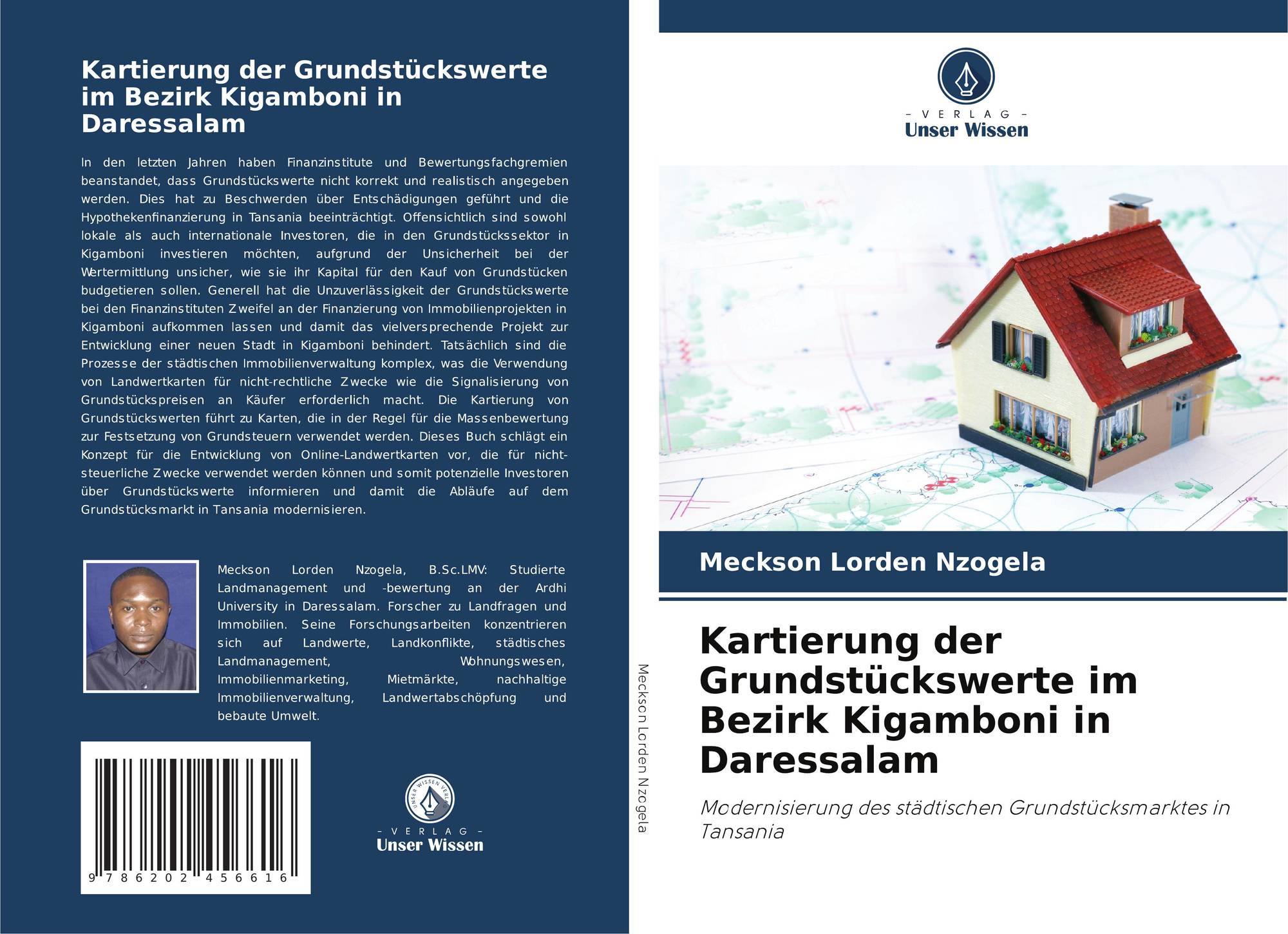 Kartierung der Grundstückswerte im Bezirk Kigamboni in Daressalam

In den letzten Jahren haben Finanzinstitute und Bewertungsfachgremien beanstandet, dass Grundstückswerte nicht korrekt und realistisch angegeben werden. Dies hat zu Beschwerden über Entschädigungen geführt und die Hypothekenfinanzierung in Tansania beeinträchtigt. Offensichtlich sind sowohl lokale als auch internationale Investoren, die in den Grundstückssektor in Kigamboni investieren möchten, aufgrund der Unsicherheit bei der Wertermittlung unsicher, wie sie ihr Kapital für den Kauf von Grundstücken budgetieren sollen. Generell hat die Unzuverlässigkeit der Grundstückswerte bei den Finanzinstituten Zweifel an der Finanzierung von Immobilienprojekten in Kigamboni aufkommen lassen und damit das vielversprechende Projekt zur Entwicklung einer neuen Stadt in Kigamboni behindert. Tatsächlich sind die Prozesse der städtischen Immobilienverwaltung komplex, was die Verwendung von Landwertkarten für nicht-rechtliche Zwecke wie die Signalisierung von Grundstückspreisen an Käufer erforderlich macht. Die Kartierung von Grundstückswerten führt zu Karten, die in der Regel für die Massenbewertung zur Festsetzung von Grundsteuern verwendet werden. Dieses Buch schlägt ein Konzept für die Entwicklung von Online-Landwertkarten vor, die für nicht-steuerliche Zwecke verwendet werden können und somit potenzielle Investoren über Grundstückswerte informieren und damit die Abläufe auf dem Grundstücksmarkt in Tansania modernisieren.

Meckson Lorden Nzogela, B.Sc.LMV: Studierte Landmanagement und -bewertung an der Ardhi University in Daressalam. Forscher zu Landfragen und Immobilien. Seine Forschungsarbeiten konzentrieren sich auf Landwerte, Landkonflikte, städtisches Landmanagement, Wohnungswesen, Immobilienmarketing, Mietmärkte, nachhaltige Immobilienverwaltung, Landwertabschöpfung und bebaute Umwelt.

9 786202 456616

UNSER WISSEN VERLAG
- VERLAG -
Unser Wissen

Meckson Lorden Nzogela

- VERLAG -
Unser Wissen

Meckson Lorden Nzogela

Kartierung der Grundstückswerte im Bezirk Kigamboni in Daressalam

Modernisierung des städtischen Grundstücksmarktes in Tansania